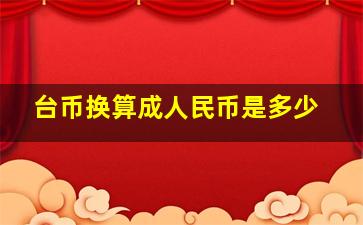 台币换算成人民币是多少